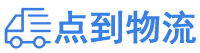 点到物流